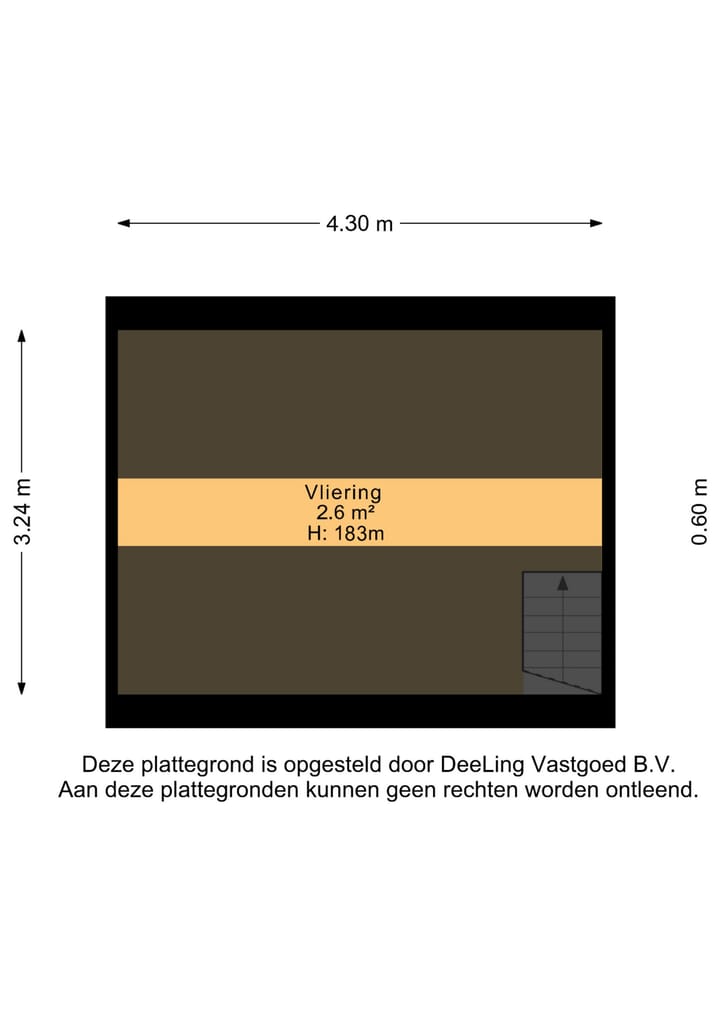 4.30 m

3.24 m

Vliering
2.6 m²
H: 183m

0.60 m

Deze plattegrond is opgesteld door DeeLing Vastgoed B.V.
Aan deze plattegronden kunnen geen rechten worden ontleend.